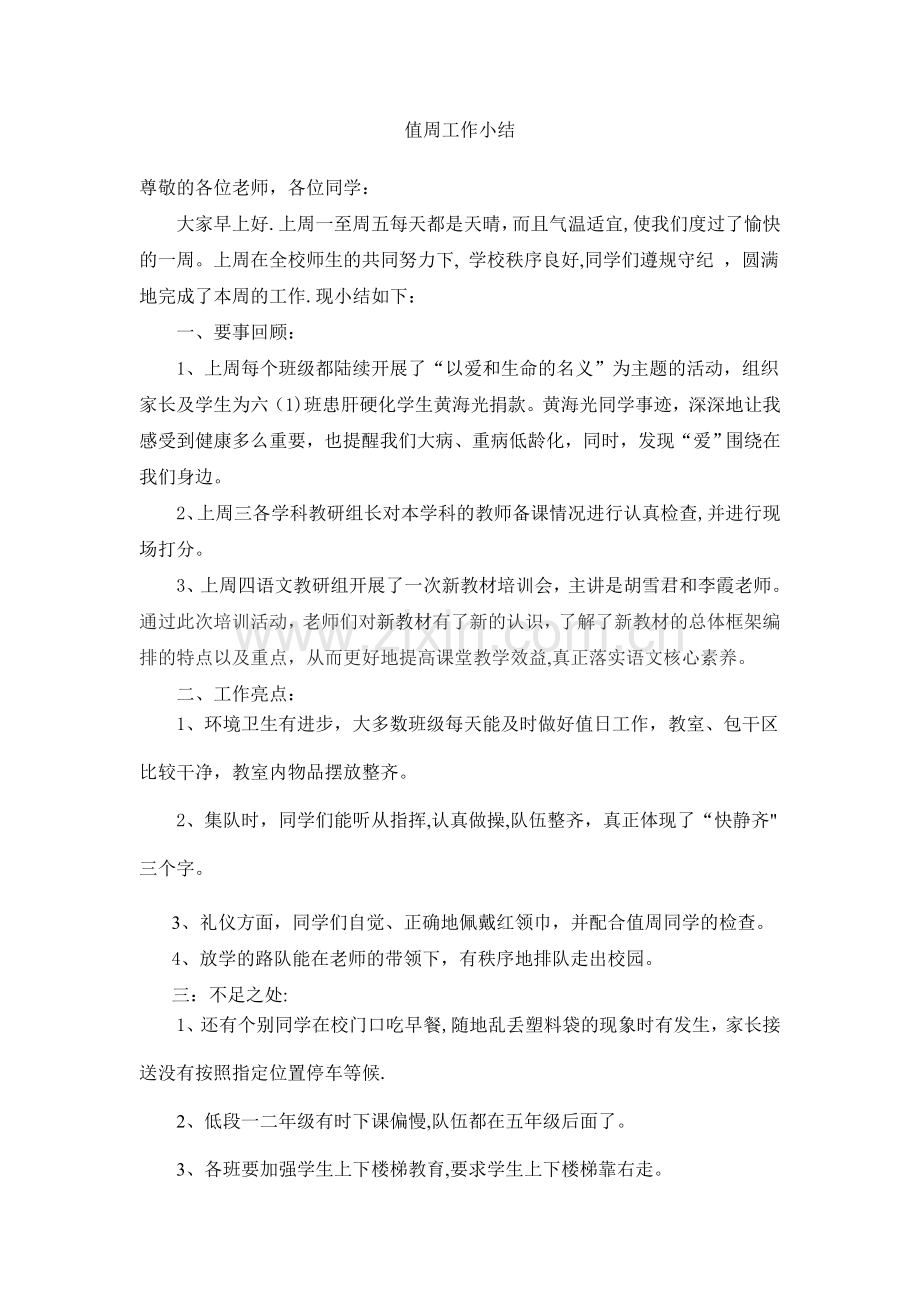 值周工作小结

尊敬的各位老师，各位同学：

大家早上好.上周一至周五每天都是天晴，而且气温适宜,使我们度过了愉快的一周。上周在全校师生的共同努力下,学校秩序良好,同学们遵规守纪，圆满地完成了本周的工作.现小结如下：

一、要事回顾：

1、上周每个班级都陆续开展了“以爱和生命的名义”为主题的活动，组织家长及学生为六（1)班患肝硬化学生黄海光捐款。黄海光同学事迹，深深地让我感受到健康多么重要，也提醒我们大病、重病低龄化，同时，发现“爱”围绕在我们身边。

2、上周三各学科教研组长对本学科的教师备课情况进行认真检查,并进行现场打分。

3、上周四语文教研组开展了一次新教材培训会，主讲是胡雪君和李霞老师。通过此次培训活动，老师们对新教材有了新的认识，了解了新教材的总体框架编排的特点以及重点，从而更好地提高课堂教学效益,真正落实语文核心素养。

二、工作亮点：

1、环境卫生有进步，大多数班级每天能及时做好值日工作，教室、包干区比较干净，教室内物品摆放整齐。

2、集队时，同学们能听从指挥,认真做操,队伍整齐，真正体现了“快静齐"三个字。

3、礼仪方面，同学们自觉、正确地佩戴红领巾，并配合值周同学的检查。

4、放学的路队能在老师的带领下，有秩序地排队走出校园。

三：不足之处:

1、还有个别同学在校门口吃早餐,随地乱丢塑料袋的现象时有发生，家长接送没有按照指定位置停车等候.

2、低段一二年级有时下课偏慢,队伍都在五年级后面了。

3、各班要加强学生上下楼梯教育,要求学生上下楼梯靠右走。

www.zixin.com.cn